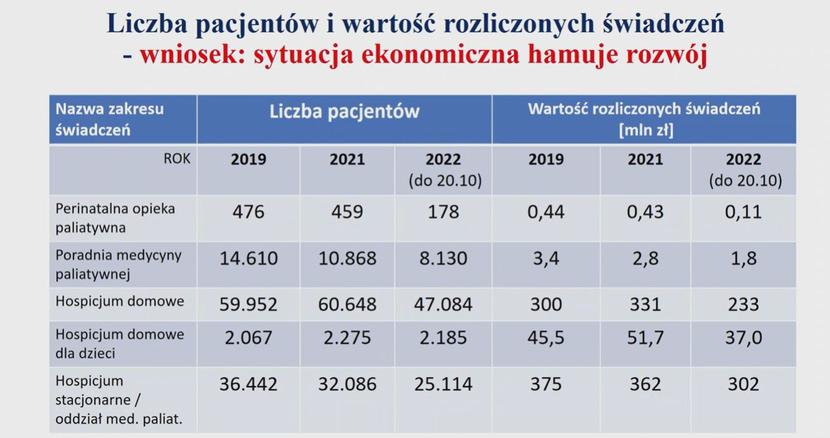 Liczba pacjentów i wartość rozliczonych świadczeń
- wniosek: sytuacja ekonomiczna hamuje rozwój

| Nazwa zakresu świadczeń | Liczba pacjentów | | | Wartość rozliczonych świadczeń [mln zł] | | |
|---|---|---|---|---|---|---|
| ROK | 2019 | 2021 | 2022 (do 20.10) | 2019 | 2021 | 2022 (do 20.10) |
| Perinatalna opieka paliatywna | 476 | 459 | 178 | 0,44 | 0,43 | 0,11 |
| Poradnia medycyny paliatywnej | 14.610 | 10.868 | 8.130 | 3,4 | 2,8 | 1,8 |
| Hospicjum domowe | 59.952 | 60.648 | 47.084 | 300 | 331 | 233 |
| Hospicjum domowe dla dzieci | 2.067 | 2.275 | 2.185 | 45,5 | 51,7 | 37,0 |
| Hospicjum stacjonarne / oddział med. paliat. | 36.442 | 32.086 | 25.114 | 375 | 362 | 302 |